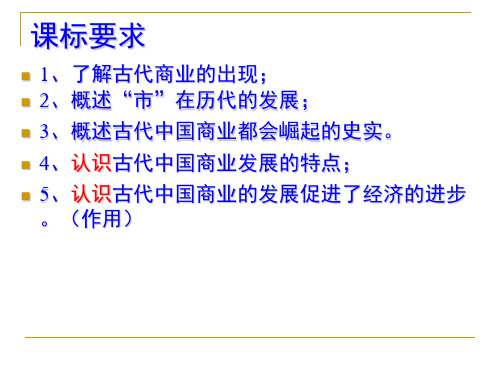 课标要求

1、了解古代商业的出现；

2、概述“市”在历代的发展；

3、概述古代中国商业都会崛起的史实。

4、认识古代中国商业发展的特点；

5、认识古代中国商业的发展促进了经济的进步。（作用）